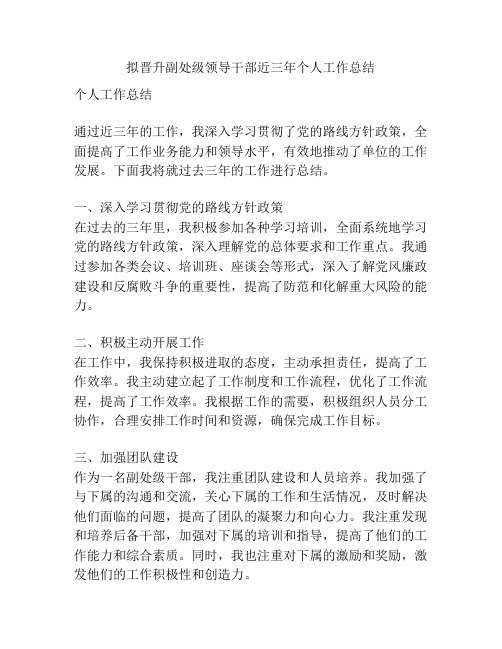 拟晋升副处级领导干部近三年个人工作总结

个人工作总结

通过近三年的工作，我深入学习贯彻了党的路线方针政策，全面提高了工作业务能力和领导水平，有效地推动了单位的工作发展。下面我将就过去三年的工作进行总结。

一、深入学习贯彻党的路线方针政策
在过去的三年里，我积极参加各种学习培训，全面系统地学习党的路线方针政策，深入理解党的总体要求和工作重点。我通过参加各类会议、培训班、座谈会等形式，深入了解党风廉政建设和反腐败斗争的重要性，提高了防范和化解重大风险的能力。

二、积极主动开展工作
在工作中，我保持积极进取的态度，主动承担责任，提高了工作效率。我主动建立起了工作制度和工作流程，优化了工作流程，提高了工作效率。我根据工作的需要，积极组织人员分工协作，合理安排工作时间和资源，确保完成工作目标。

三、加强团队建设
作为一名副处级干部，我注重团队建设和人员培养。我加强了与下属的沟通和交流，关心下属的工作和生活情况，及时解决他们面临的问题，提高了团队的凝聚力和向心力。我注重发现和培养后备干部，加强对下属的培训和指导，提高了他们的工作能力和综合素质。同时，我也注重对下属的激励和奖励，激发他们的工作积极性和创造力。